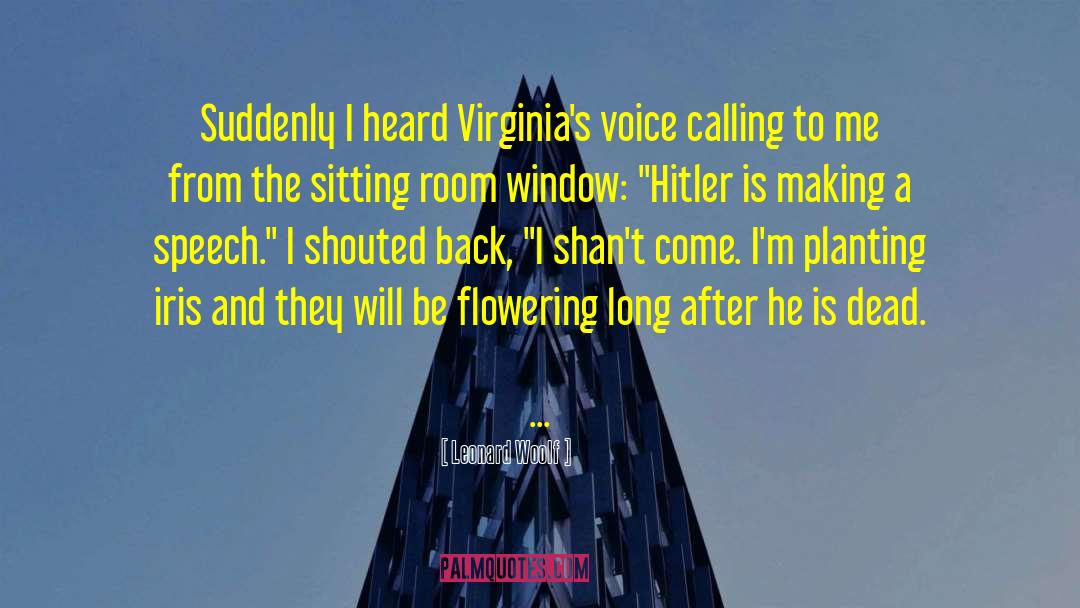 Suddenly I heard Virginia's voice calling to me from the sitting room window: "Hitler is making a speech." I shouted back, "I shan't come. I'm planting iris and they will be flowering long after he is dead.

...

[ Leonard Woolf ]

PALMQUOTES.COM